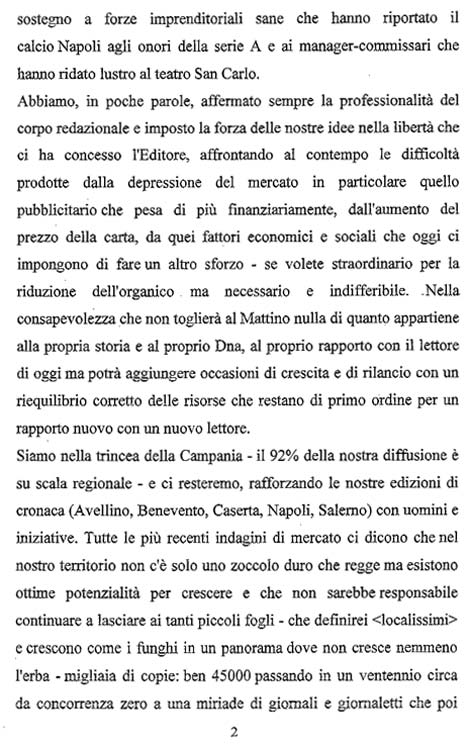 sostegno a forze imprenditoriali sane che hanno riportato il calcio Napoli agli onori della serie A e ai manager-commissari che hanno ridato lustro al teatro San Carlo.
Abbiamo, in poche parole, affermato sempre la professionalità del corpo redazionale e imposto la forza delle nostre idee nella libertà che ci ha concesso l'Editore, affrontando al contempo le difficoltà prodotte dalla depressione del mercato in particolare quello pubblicitario che pesa di più finanziariamente, dall'aumento del prezzo della carta, da quei fattori economici e sociali che oggi ci impongono di fare un altro sforzo - se volete straordinario per la riduzione dell'organico ma necessario e indifferibile. Nella consapevolezza che non toglierà al Mattino nulla di quanto appartiene alla propria storia e al proprio Dna, al proprio rapporto con il lettore di oggi ma potrà aggiungere occasioni di crescita e di rilancio con un riequilibrio corretto delle risorse che restano di primo ordine per un rapporto nuovo con un nuovo lettore.
Siamo nella trincea della Campania - il 92% della nostra diffusione è su scala regionale - e ci resteremo, rafforzando le nostre edizioni di cronaca (Avellino, Benevento, Caserta, Napoli, Salerno) con uomini e iniziative. Tutte le più recenti indagini di mercato ci dicono che nel nostro territorio non c'è solo uno zoccolo duro che regge ma esistono ottime potenzialità per crescere e che non sarebbe responsabile continuare a lasciare ai tanti piccoli fogli - che definirei <localissimi> e crescono come i funghi in un panorama dove non cresce nemmeno l'erba - migliaia di copie: ben 45000 passando in un ventennio circa da concorrenza zero a una miriade di giornali e giornaletti che poi

2